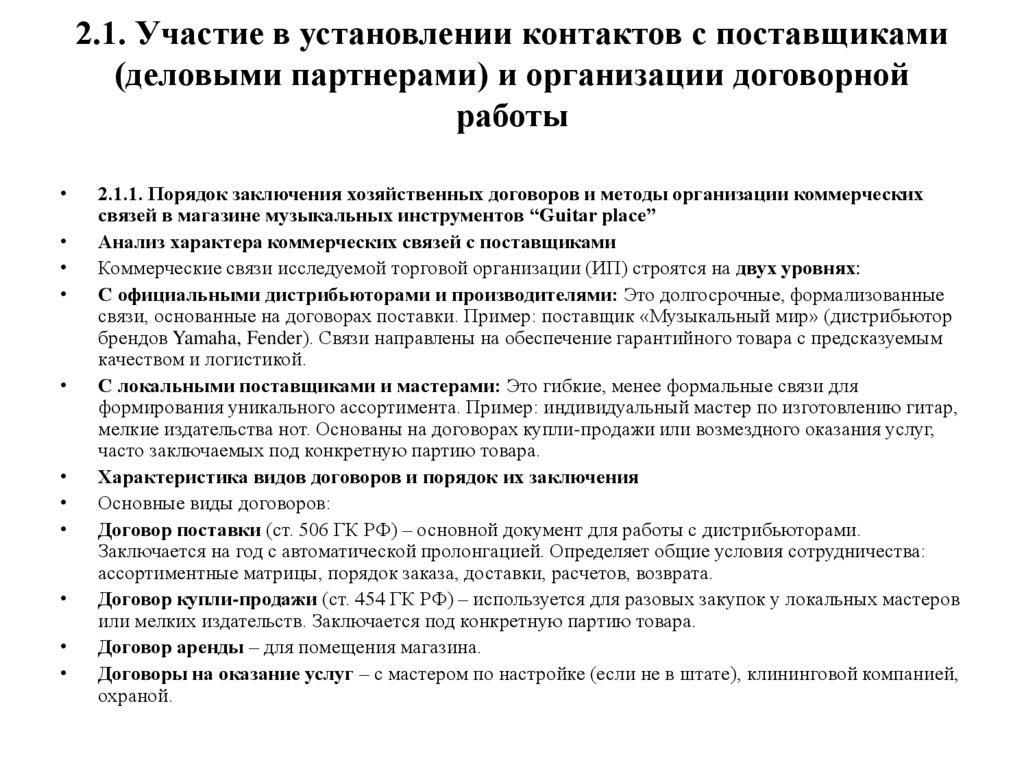 2.1. Участие в установлении контактов с поставщиками (деловыми партнерами) и организации договорной работы

• 2.1.1. Порядок заключения хозяйственных договоров и методы организации коммерческих связей в магазине музыкальных инструментов “Guitar place”
• Анализ характера коммерческих связей с поставщиками
• Коммерческие связи исследуемой торговой организации (ИП) строятся на двух уровнях:
• С официальными дистрибьюторами и производителями: Это долгосрочные, формализованные связи, основанные на договорах поставки. Пример: поставщик «Музыкальный мир» (дистрибьютор брендов Yamaha, Fender). Связи направлены на обеспечение гарантийного товара с предсказуемым качеством и логистикой.
• С локальными поставщиками и мастерами: Это гибкие, менее формальные связи для формирования уникального ассортимента. Пример: индивидуальный мастер по изготовлению гитар, мелкие издательства нот. Основаны на договорах купли-продажи или возмездного оказания услуг, часто заключаемых под конкретную партию товара.
• Характеристика видов договоров и порядок их заключения
• Основные виды договоров:
• Договор поставки (ст. 506 ГК РФ) – основной документ для работы с дистрибьюторами. Заключается на год с автоматической пролонгацией. Определяет общие условия сотрудничества: ассортиментные матрицы, порядок заказа, доставки, расчетов, возврата.
• Договор купли-продажи (ст. 454 ГК РФ) – используется для разовых закупок у локальных мастеров или мелких издательств. Заключается под конкретную партию товара.
• Договор аренды – для помещения магазина.
• Договоры на оказание услуг – с мастером по настройке (если не в штате), клининговой компанией, охраной.